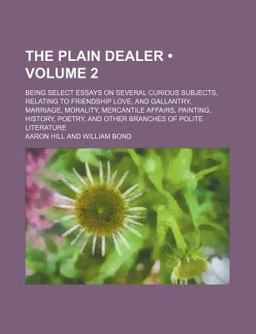 THE PLAIN DEALER • VOLUME 2

BEING SELECT ESSAYS ON SEVERAL CURIOUS SUBJECTS, RELATING TO FRIENDSHIP LOVE, AND GALLANTRY, MARRIAGE, MORALITY, MERCANTILE AFFAIRS, PAINTING, HISTORY, POETRY, AND OTHER BRANCHES OF POLITE LITERATURE

AARON HILL AND WILLIAM BOND